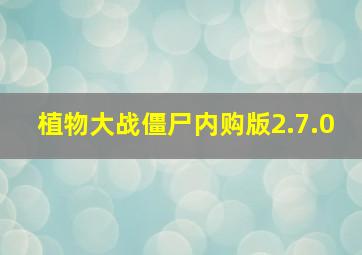 植物大战僵尸内购版2.7.0